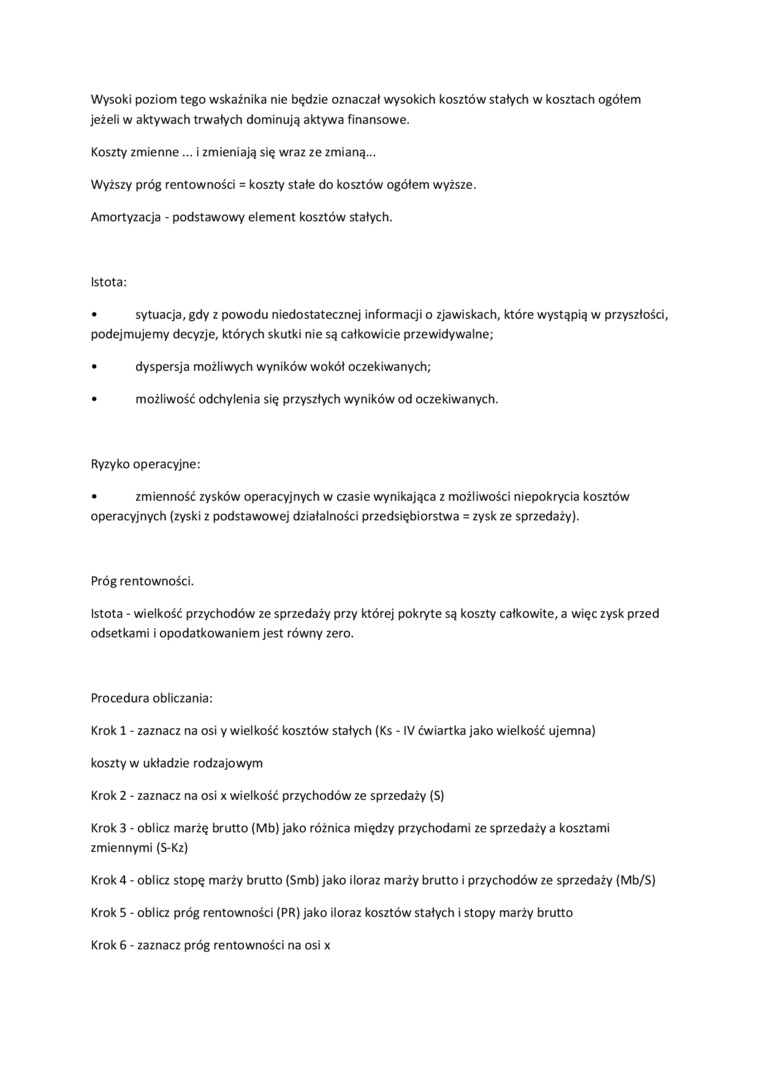 Wysoki poziom tego wskaźnika nie będzie oznaczał wysokich kosztów stałych w kosztach ogółem jeżeli w aktywach trwałych dominują aktywa finansowe.

Koszty zmienne ... i zmieniają się wraz ze zmianą...

Wyższy próg rentowności = koszty stałe do kosztów ogółem wyższe.

Amortyzacja - podstawowy element kosztów stałych.

Istota:

• sytuacja, gdy z powodu niedostatecznej informacji o zjawiskach, które wystąpią w przyszłości, podejmujemy decyzje, których skutki nie są całkowicie przewidywalne;

• dyspersja możliwych wyników wokół oczekiwanych;

• możliwość odchylenia się przyszłych wyników od oczekiwanych.

Ryzyko operacyjne:

• zmienność zysków operacyjnych w czasie wynikająca z możliwości niepokrycia kosztów operacyjnych (zyski z podstawowej działalności przedsiębiorstwa = zysk ze sprzedaży).

Próg rentowności.

Istota - wielkość przychodów ze sprzedaży przy której pokryte są koszty całkowite, a więc zysk przed odsetkami i opodatkowaniem jest równy zero.

Procedura obliczania:

Krok 1 - zaznacz na osi y wielkość kosztów stałych (Ks - IV ćwiartka jako wielkość ujemna)

koszty w układzie rodzajowym

Krok 2 - zaznacz na osi x wielkość przychodów ze sprzedaży (S)

Krok 3 - oblicz marżę brutto (Mb) jako różnica między przychodami ze sprzedaży a kosztami zmiennymi (S-Kz)

Krok 4 - oblicz stopę marży brutto (Smb) jako iloraz marży brutto i przychodów ze sprzedaży (Mb/S)

Krok 5 - oblicz próg rentowności (PR) jako iloraz kosztów stałych i stopy marży brutto

Krok 6 - zaznacz próg rentowności na osi x